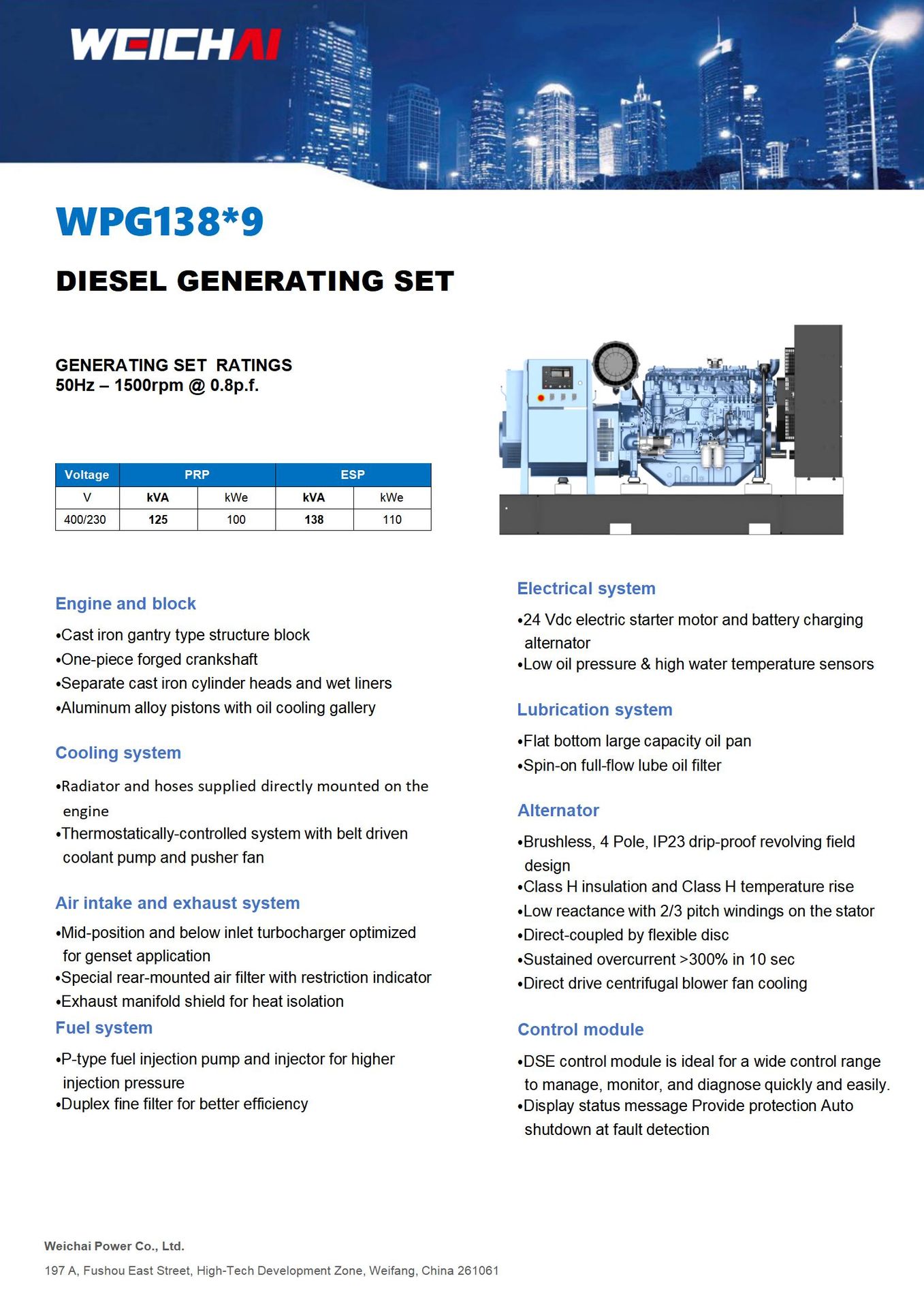 WEICHAI

WPG138*9

DIESEL GENERATING SET

GENERATING SET RATINGS
50Hz – 1500rpm @ 0.8p.f.

| Voltage | PRP | | ESP | |
|---|---|---|---|---|
| V | kVA | kWe | kVA | kWe |
| 400/230 | 125 | 100 | 138 | 110 |

Engine and block

•Cast iron gantry type structure block
•One-piece forged crankshaft
•Separate cast iron cylinder heads and wet liners
•Aluminum alloy pistons with oil cooling gallery

Cooling system

•Radiator and hoses supplied directly mounted on the engine
•Thermostatically-controlled system with belt driven coolant pump and pusher fan

Air intake and exhaust system

•Mid-position and below inlet turbocharger optimized for genset application
•Special rear-mounted air filter with restriction indicator
•Exhaust manifold shield for heat isolation

Fuel system

•P-type fuel injection pump and injector for higher injection pressure
•Duplex fine filter for better efficiency

Electrical system

•24 Vdc electric starter motor and battery charging alternator
•Low oil pressure & high water temperature sensors

Lubrication system

•Flat bottom large capacity oil pan
•Spin-on full-flow lube oil filter

Alternator

•Brushless, 4 Pole, IP23 drip-proof revolving field design
•Class H insulation and Class H temperature rise
•Low reactance with 2/3 pitch windings on the stator
•Direct-coupled by flexible disc
•Sustained overcurrent >300% in 10 sec
•Direct drive centrifugal blower fan cooling

Control module

•DSE control module is ideal for a wide control range to manage, monitor, and diagnose quickly and easily.
•Display status message Provide protection Auto shutdown at fault detection

Weichai Power Co., Ltd.

197 A, Fushou East Street, High-Tech Development Zone, Weifang, China 261061